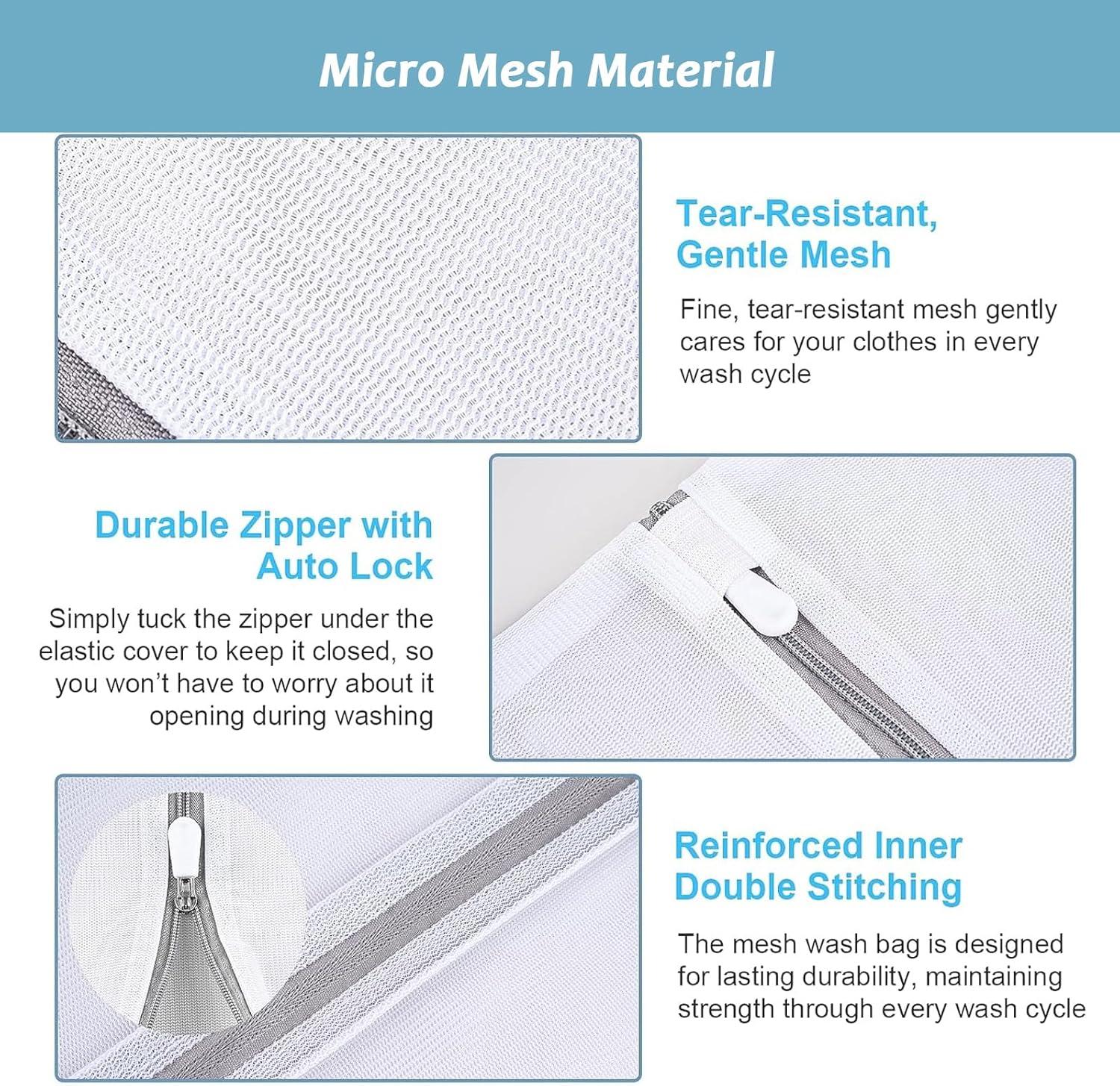 Micro Mesh Material

Tear-Resistant, Gentle Mesh

Fine, tear-resistant mesh gently cares for your clothes in every wash cycle

Durable Zipper with Auto Lock

Simply tuck the zipper under the elastic cover to keep it closed, so you won't have to worry about it opening during washing

Reinforced Inner Double Stitching

The mesh wash bag is designed for lasting durability, maintaining strength through every wash cycle